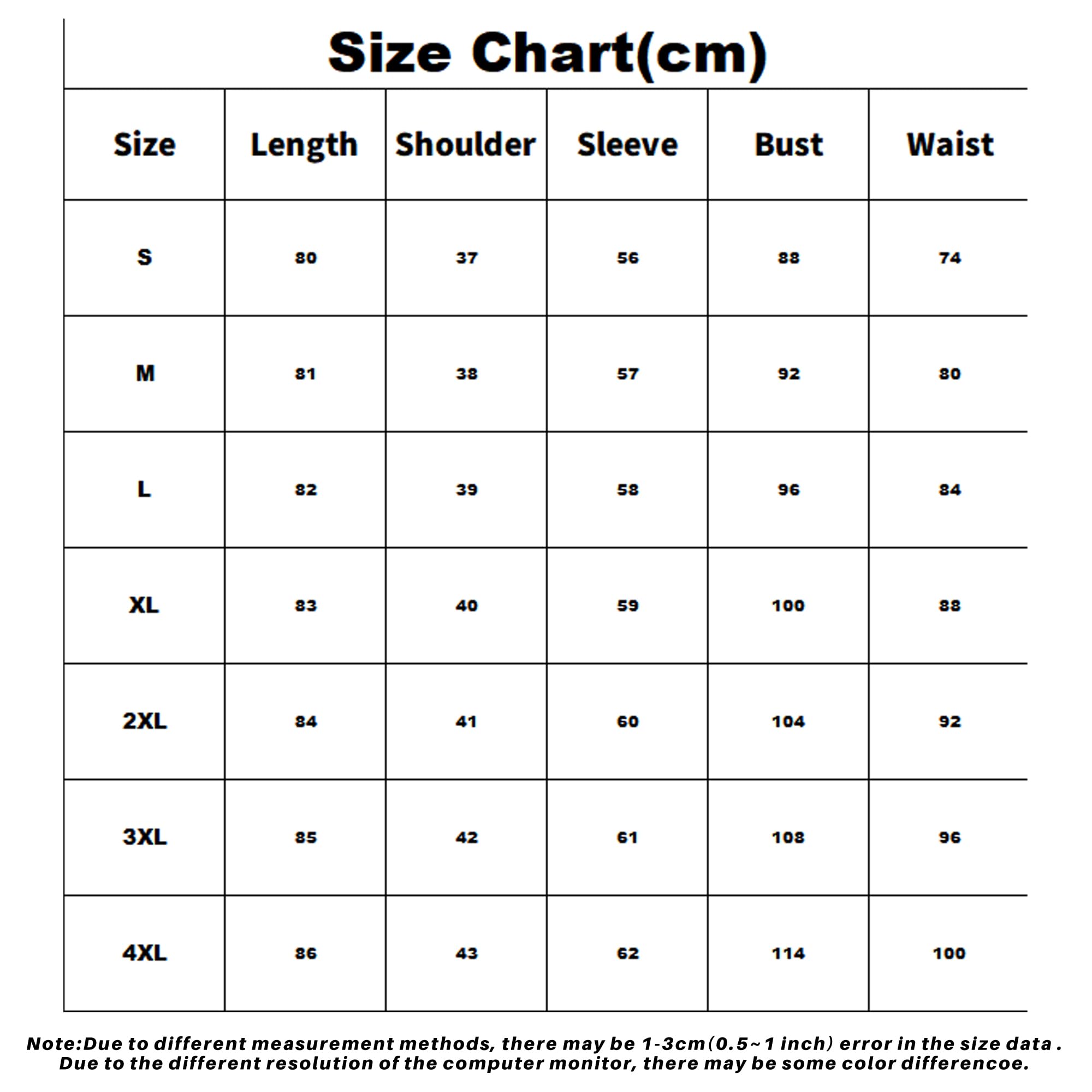 Size Chart(cm)

| Size | Length | Shoulder | Sleeve | Bust | Waist |
|---|---|---|---|---|---|
| S | 80 | 37 | 56 | 88 | 74 |
| M | 81 | 38 | 57 | 92 | 80 |
| L | 82 | 39 | 58 | 96 | 84 |
| XL | 83 | 40 | 59 | 100 | 88 |
| 2XL | 84 | 41 | 60 | 104 | 92 |
| 3XL | 85 | 42 | 61 | 108 | 96 |
| 4XL | 86 | 43 | 62 | 114 | 100 |

Note:Due to different measurement methods, there may be 1-3cm(0.5~1 inch) error in the size data . Due to the different resolution of the computer monitor, there may be some color differencoe.